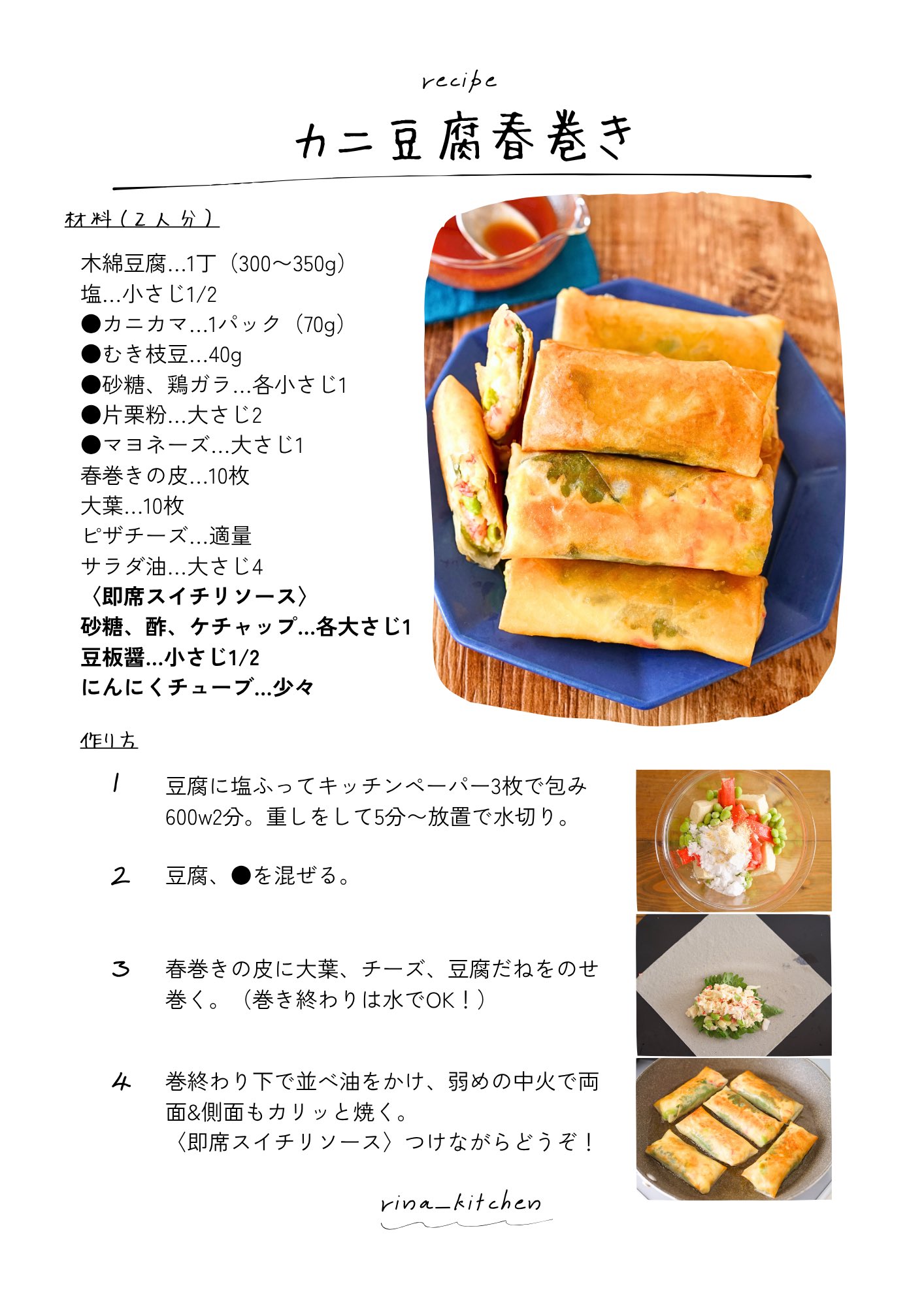 recipe

カニ豆腐春巻き

材料(2人分)

木綿豆腐...1丁(300〜350g)
塩...小さじ1/2
●カニカマ...1パック(70g)
●むき枝豆...40g
●砂糖、鶏ガラ...各小さじ1
●片栗粉...大さじ2
●マヨネーズ...大さじ1
春巻きの皮...10枚
大葉...10枚
ピザチーズ...適量
サラダ油...大さじ4
〈即席スイチリソース〉
砂糖、酢、ケチャップ...各大さじ1
豆板醤...小さじ1/2
にんにくチューブ...少々

作り方

1 豆腐に塩ふってキッチンペーパー3枚で包み600w2分。重しをして5分〜放置で水切り。

2 豆腐、●を混ぜる。

3 春巻きの皮に大葉、チーズ、豆腐だねをのせ巻く。(巻き終わりは水でOK!)

4 巻終わり下で並べ油をかけ、弱めの中火で両面&側面もカリッと焼く。
〈即席スイチリソース〉つけながらどうぞ!

rina_kitchen